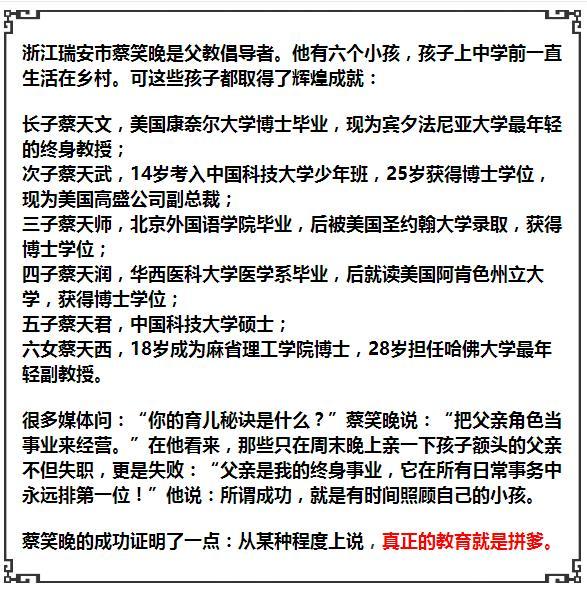 浙江瑞安市蔡笑晚是父教倡导者。他有六个小孩，孩子上中学前一直生活在乡村。可这些孩子都取得了辉煌成就：

长子蔡天文，美国康奈尔大学博士毕业，现为宾夕法尼亚大学最年轻的终身教授；
次子蔡天武，14岁考入中国科技大学少年班，25岁获得博士学位，现为美国高盛公司副总裁；
三子蔡天师，北京外国语学院毕业，后被美国圣约翰大学录取，获得博士学位；
四子蔡天润，华西医科大学医学系毕业，后就读美国阿肯色州立大学，获得博士学位；
五子蔡天君，中国科技大学硕士；
六女蔡天西，18岁成为麻省理工学院博士，28岁担任哈佛大学最年轻副教授。

很多媒体问：“你的育儿秘诀是什么？”蔡笑晚说：“把父亲角色当事业来经营。”在他看来，那些只在周末晚上亲一下孩子额头的父亲不但失职，更是失败：“父亲是我的终身事业，它在所有日常事务中永远排第一位！”他说：所谓成功，就是有时间照顾自己的小孩。

蔡笑晚的成功证明了一点：从某种程度上说，真正的教育就是拼爹。